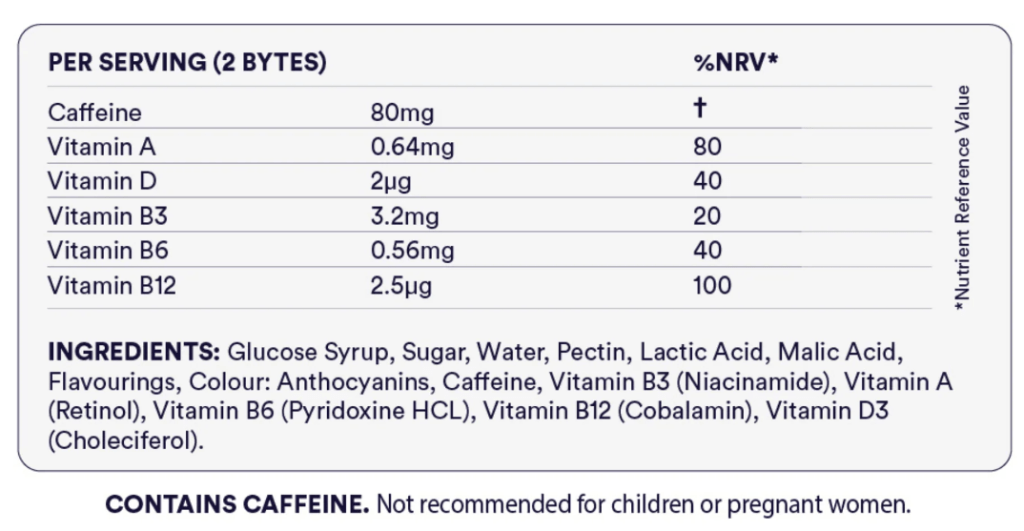 | PER SERVING (2 BYTES) | | %NRV* |
|---|---|---|
| Caffeine | 80mg | † |
| Vitamin A | 0.64mg | 80 |
| Vitamin D | 2μg | 40 |
| Vitamin B3 | 3.2mg | 20 |
| Vitamin B6 | 0.56mg | 40 |
| Vitamin B12 | 2.5μg | 100 |

*Nutrient Reference Value

**INGREDIENTS:** Glucose Syrup, Sugar, Water, Pectin, Lactic Acid, Malic Acid, Flavourings, Colour: Anthocyanins, Caffeine, Vitamin B3 (Niacinamide), Vitamin A (Retinol), Vitamin B6 (Pyridoxine HCL), Vitamin B12 (Cobalamin), Vitamin D3 (Choleciferol).

**CONTAINS CAFFEINE.** Not recommended for children or pregnant women.